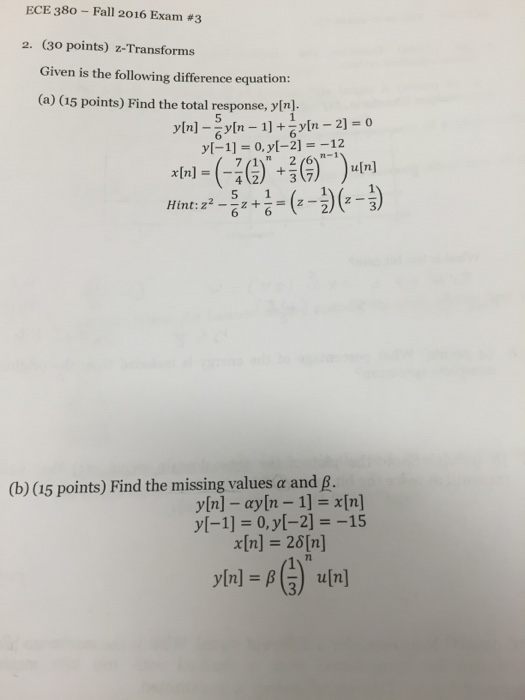 ECE 380 – Fall 2016 Exam #3

2. (30 points) z-Transforms

Given is the following difference equation:

(a) (15 points) Find the total response, $y[n]$.

$y[n] - \frac{5}{6}y[n-1] + \frac{1}{6}y[n-2] = 0$

$y[-1] = 0, y[-2] = -12$

$x[n] = \left(-\frac{7}{4}\left(\frac{1}{2}\right)^n + \frac{2}{3}\left(\frac{6}{7}\right)^{n-1}\right)u[n]$

$Hint: z^2 - \frac{5}{6}z + \frac{1}{6} = \left(z - \frac{1}{2}\right)\left(z - \frac{1}{3}\right)$

(b) (15 points) Find the missing values $\alpha$ and $\beta$.

$y[n] - \alpha y[n-1] = x[n]$

$y[-1] = 0, y[-2] = -15$

$x[n] = 2\delta[n]$

$y[n] = \beta\left(\frac{1}{3}\right)^n u[n]$